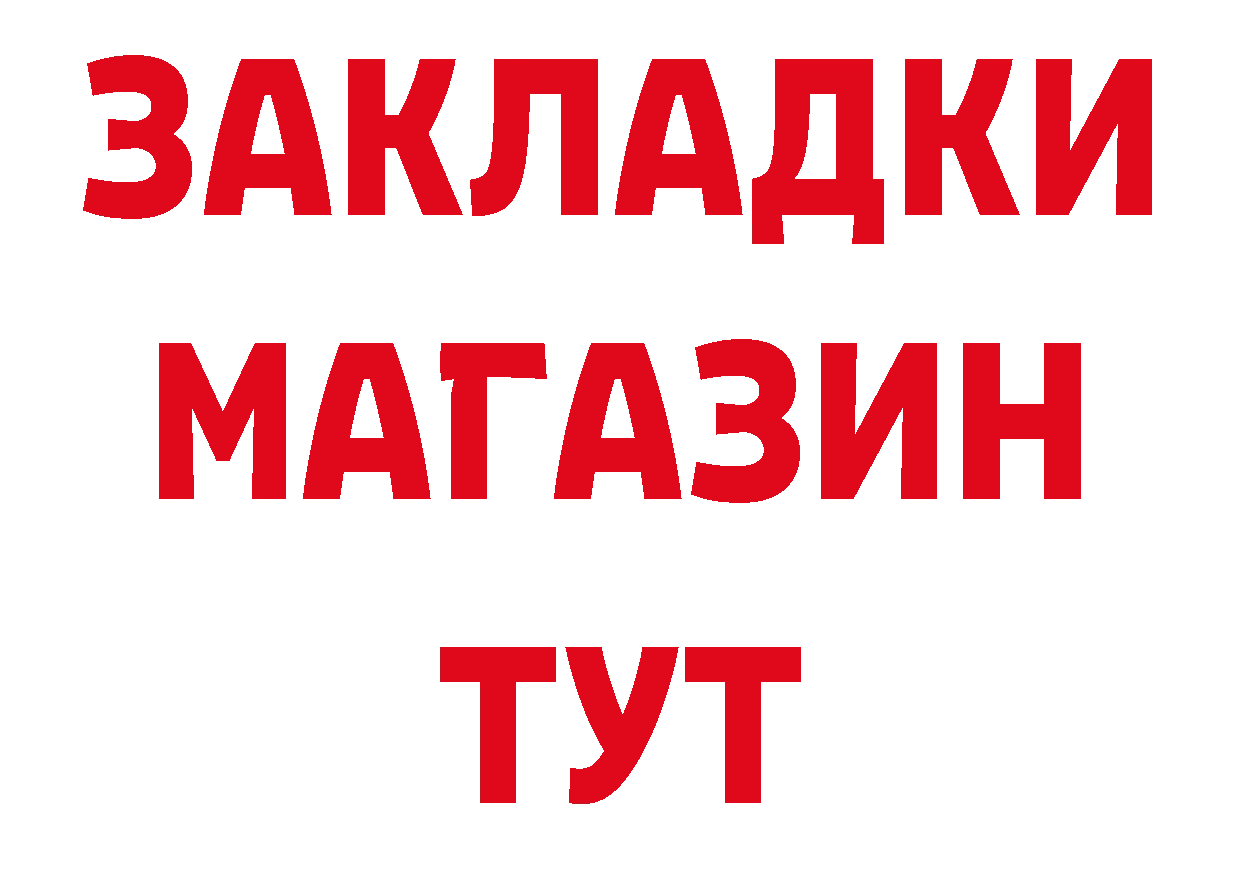 ЗАКЛАДКИ
МАГАЗИН
ТУТ